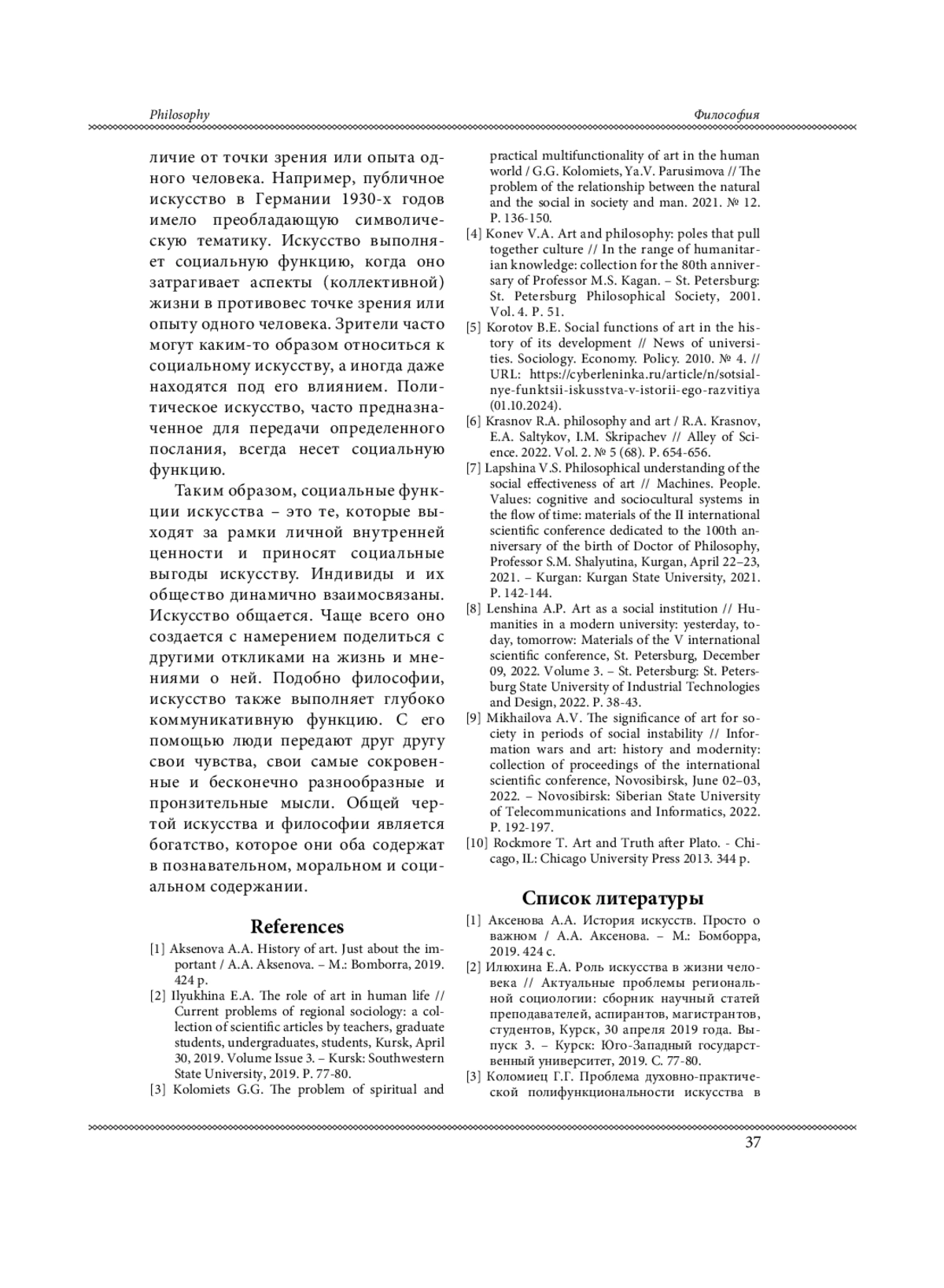 Philosophy

Философия

личие от точки зрения или опыта одного человека. Например, публичное искусство в Германии 1930-х годов имело преобладающую символическую тематику. Искусство выполняет социальную функцию, когда оно затрагивает аспекты (коллективной) жизни в противовес точке зрения или опыту одного человека. Зрители часто могут каким-то образом относиться к социальному искусству, а иногда даже находятся под его влиянием. Политическое искусство, часто предназначенное для передачи определенного послания, всегда несет социальную функцию.

Таким образом, социальные функции искусства – это те, которые выходят за рамки личной внутренней ценности и приносят социальные выгоды искусству. Индивиды и их общество динамично взаимосвязаны. Искусство общается. Чаще всего оно создается с намерением поделиться с другими откликами на жизнь и мнениями о ней. Подобно философии, искусство также выполняет глубоко коммуникативную функцию. С его помощью люди передают друг другу свои чувства, свои самые сокровенные и бесконечно разнообразные и пронзительные мысли. Общей чертой искусства и философии является богатство, которое они оба содержат в познавательном, моральном и социальном содержании.

References

[1] Aksenova A.A. History of art. Just about the important / A.A. Aksenova. – M.: Bomborra, 2019. 424 p.
[2] Ilyukhina E.A. The role of art in human life // Current problems of regional sociology: a collection of scientific articles by teachers, graduate students, undergraduates, students, Kursk, April 30, 2019. Volume Issue 3. – Kursk: Southwestern State University, 2019. P. 77-80.
[3] Kolomiets G.G. The problem of spiritual and practical multifunctionality of art in the human world / G.G. Kolomiets, Ya.V. Parusimova // The problem of the relationship between the natural and the social in society and man. 2021. № 12. P. 136-150.
[4] Konev V.A. Art and philosophy: poles that pull together culture // In the range of humanitarian knowledge: collection for the 80th anniversary of Professor M.S. Kagan. – St. Petersburg: St. Petersburg Philosophical Society, 2001. Vol. 4. P. 51.
[5] Korotov B.E. Social functions of art in the history of its development // News of universities. Sociology. Economy. Policy. 2010. № 4. // URL: https://cyberleninka.ru/article/n/sotsialnye-funktsii-iskusstva-v-istorii-ego-razvitiya (01.10.2024).
[6] Krasnov R.A. philosophy and art / R.A. Krasnov, E.A. Saltykov, I.M. Skripachev // Alley of Science. 2022. Vol. 2. № 5 (68). P. 654-656.
[7] Lapshina V.S. Philosophical understanding of the social effectiveness of art // Machines. People. Values: cognitive and sociocultural systems in the flow of time: materials of the II international scientific conference dedicated to the 100th anniversary of the birth of Doctor of Philosophy, Professor S.M. Shalyutina, Kurgan, April 22–23, 2021. – Kurgan: Kurgan State University, 2021. P. 142-144.
[8] Lenshina A.P. Art as a social institution // Humanities in a modern university: yesterday, today, tomorrow: Materials of the V international scientific conference, St. Petersburg, December 09, 2022. Volume 3. – St. Petersburg: St. Petersburg State University of Industrial Technologies and Design, 2022. P. 38-43.
[9] Mikhailova A.V. The significance of art for society in periods of social instability // Information wars and art: history and modernity: collection of proceedings of the international scientific conference, Novosibirsk, June 02–03, 2022. – Novosibirsk: Siberian State University of Telecommunications and Informatics, 2022. P. 192-197.
[10] Rockmore T. Art and Truth after Plato. - Chicago, IL: Chicago University Press 2013. 344 p.

Список литературы

[1] Аксенова А.А. История искусств. Просто о важном / А.А. Аксенова. – М.: Бомборра, 2019. 424 с.
[2] Илюхина Е.А. Роль искусства в жизни человека // Актуальные проблемы региональной социологии: сборник научный статей преподавателей, аспирантов, магистрантов, студентов, Курск, 30 апреля 2019 года. Выпуск 3. – Курск: Юго-Западный государственный университет, 2019. С. 77-80.
[3] Коломиец Г.Г. Проблема духовно-практической полифункциональности искусства в

37